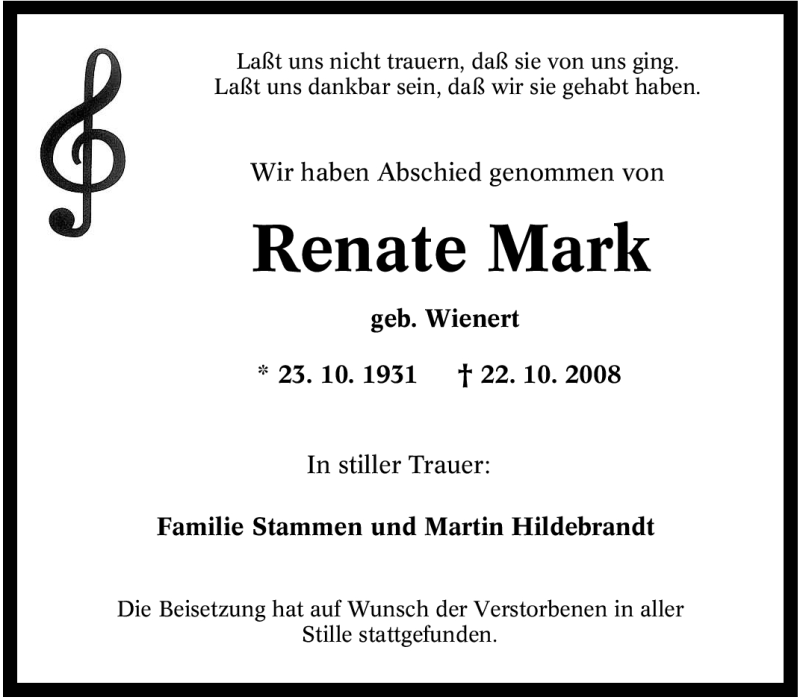 Laßt uns nicht trauern, daß sie von uns ging.
Laßt uns dankbar sein, daß wir sie gehabt haben.

Wir haben Abschied genommen von

Renate Mark

geb. Wienert

* 23. 10. 1931 † 22. 10. 2008

In stiller Trauer:

Familie Stammen und Martin Hildebrandt

Die Beisetzung hat auf Wunsch der Verstorbenen in aller Stille stattgefunden.